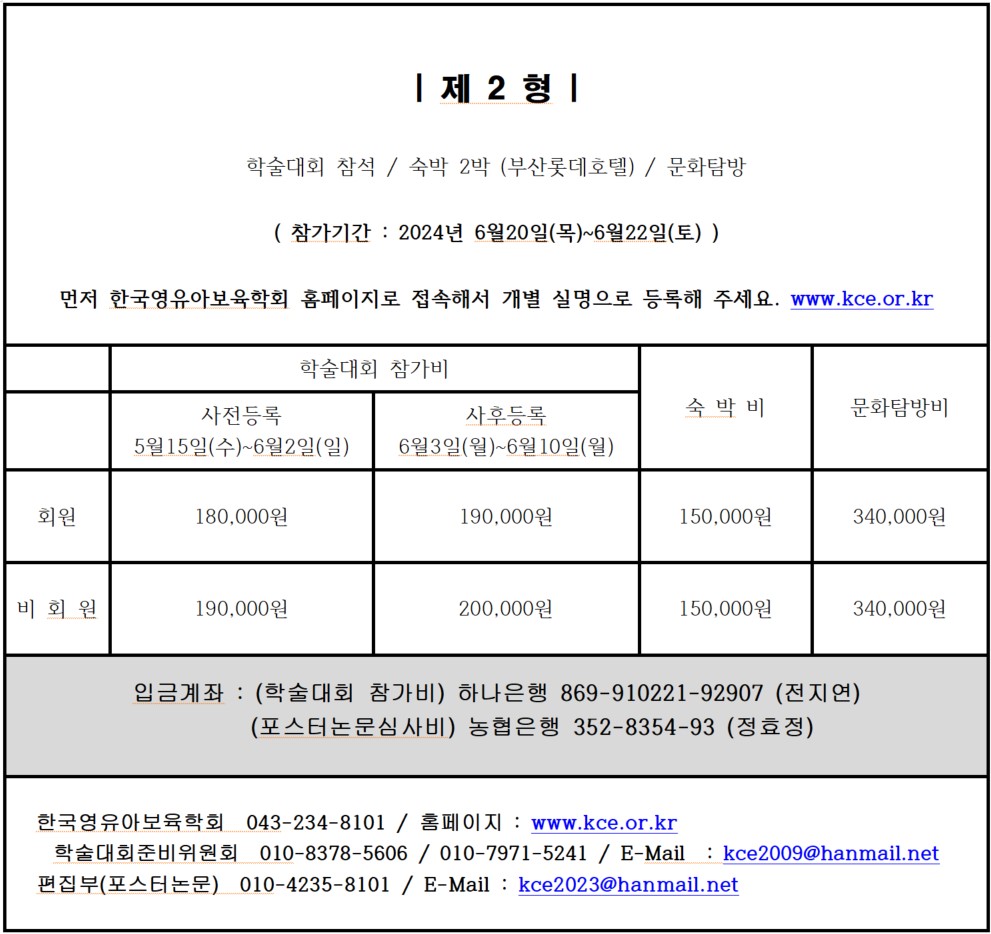 | 제 2 형 |

학술대회 참석 / 숙박 2박 (부산롯데호텔) / 문화탐방

( 참가기간 : 2024년 6월20일(목)~6월22일(토) )

먼저 한국영유아보육학회 홈페이지로 접속해서 개별 실명으로 등록해 주세요. www.kce.or.kr

|  | 학술대회 참가비 |  | 숙 박 비 | 문화탐방비 |
|---|---|---|---|---|
|  | 사전등록 5월15일(수)~6월2일(일) | 사후등록 6월3일(월)~6월10일(월) |  |  |
| 회원 | 180,000원 | 190,000원 | 150,000원 | 340,000원 |
| 비 회 원 | 190,000원 | 200,000원 | 150,000원 | 340,000원 |

입금계좌 : (학술대회 참가비) 하나은행 869-910221-92907 (전지연)
(포스터논문심사비) 농협은행 352-8354-93 (정효정)

한국영유아보육학회 043-234-8101 / 홈페이지 : www.kce.or.kr
학술대회준비위원회 010-8378-5606 / 010-7971-5241 / E-Mail : kce2009@hanmail.net
편집부(포스터논문) 010-4235-8101 / E-Mail : kce2023@hanmail.net